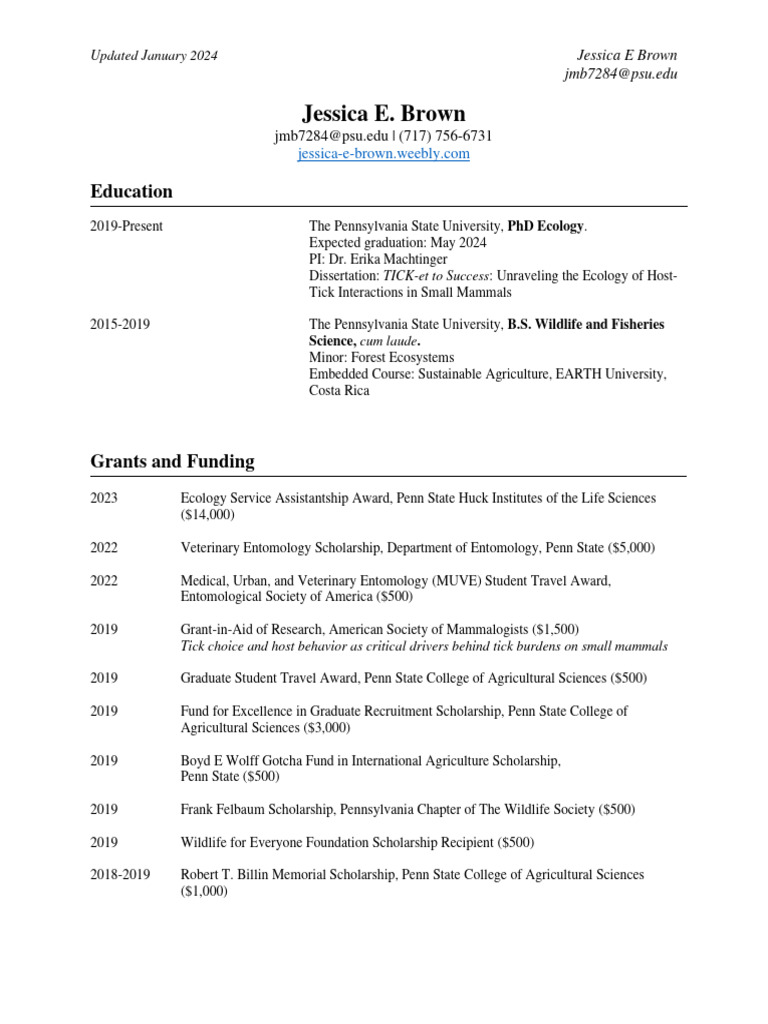 Updated January 2024

Jessica E Brown
jmb7284@psu.edu

Jessica E. Brown
jmb7284@psu.edu | (717) 756-6731
jessica-e-brown.weebly.com

Education

2019-Present
The Pennsylvania State University, PhD Ecology.
Expected graduation: May 2024
PI: Dr. Erika Machtinger
Dissertation: TICK-et to Success: Unraveling the Ecology of Host-Tick Interactions in Small Mammals

2015-2019
The Pennsylvania State University, B.S. Wildlife and Fisheries Science, cum laude.
Minor: Forest Ecosystems
Embedded Course: Sustainable Agriculture, EARTH University, Costa Rica

Grants and Funding

2023
Ecology Service Assistantship Award, Penn State Huck Institutes of the Life Sciences ($14,000)

2022
Veterinary Entomology Scholarship, Department of Entomology, Penn State ($5,000)

2022
Medical, Urban, and Veterinary Entomology (MUVE) Student Travel Award, Entomological Society of America ($500)

2019
Grant-in-Aid of Research, American Society of Mammalogists ($1,500)
Tick choice and host behavior as critical drivers behind tick burdens on small mammals

2019
Graduate Student Travel Award, Penn State College of Agricultural Sciences ($500)

2019
Fund for Excellence in Graduate Recruitment Scholarship, Penn State College of Agricultural Sciences ($3,000)

2019
Boyd E Wolff Gotcha Fund in International Agriculture Scholarship, Penn State ($500)

2019
Frank Felbaum Scholarship, Pennsylvania Chapter of The Wildlife Society ($500)

2019
Wildlife for Everyone Foundation Scholarship Recipient ($500)

2018-2019
Robert T. Billin Memorial Scholarship, Penn State College of Agricultural Sciences ($1,000)